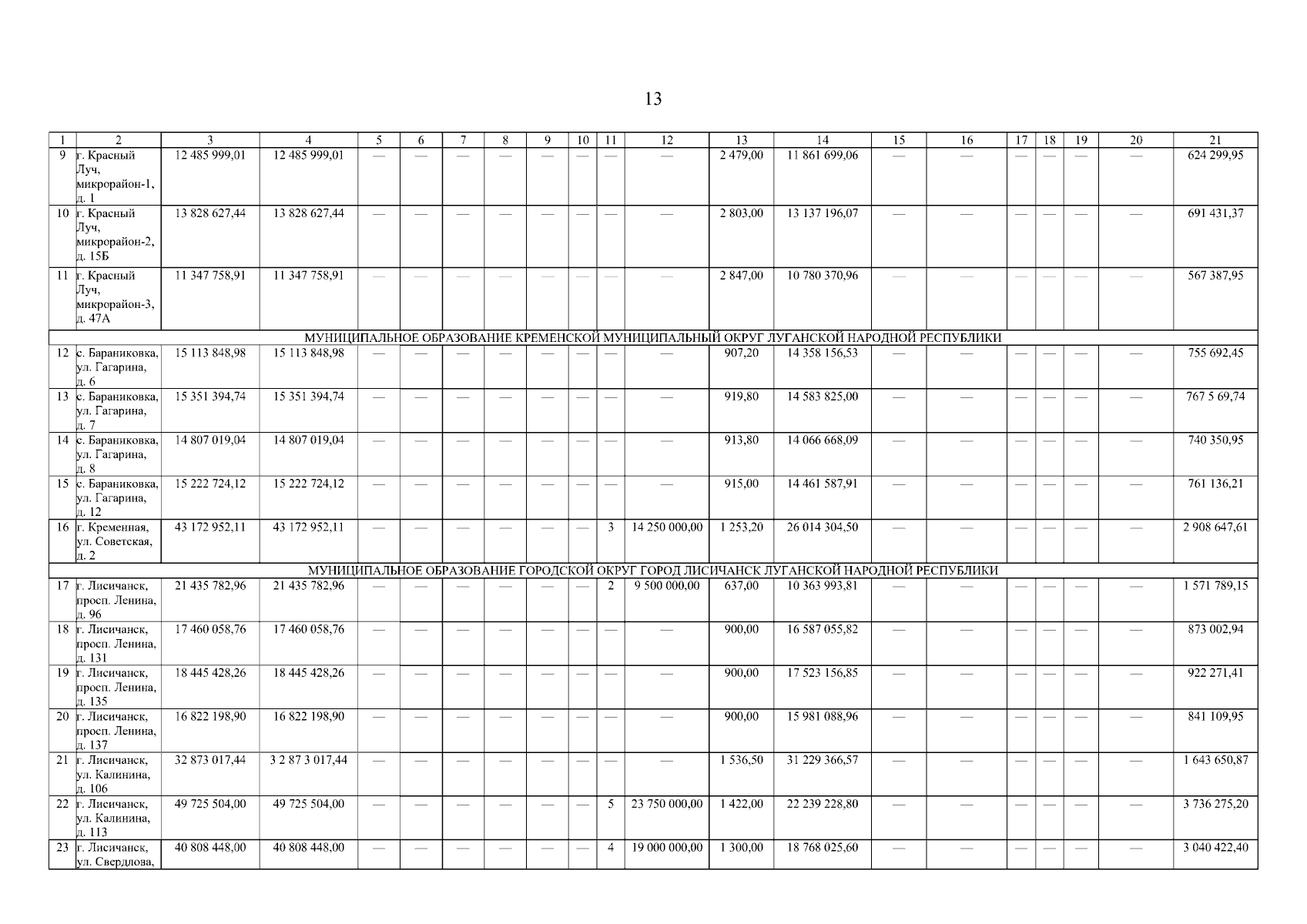 13

| 1 | 2 | 3 | 4 | 5 | 6 | 7 | 8 | 9 | 10 | 11 | 12 | 13 | 14 | 15 | 16 | 17 | 18 | 19 | 20 | 21 |
|---|---|---|---|---|---|---|---|---|---|---|---|---|---|---|---|---|---|---|---|---|
| 9 | г. Красный Луч, микрорайон-1, д. 1 | 12 485 999,01 | 12 485 999,01 | — | — | — | — | — | — | — | — | 2 479,00 | 11 861 699,06 | — | — | — | — | — | — | 624 299,95 |
| 10 | г. Красный Луч, микрорайон-2, д. 15Б | 13 828 627,44 | 13 828 627,44 | — | — | — | — | — | — | — | — | 2 803,00 | 13 137 196,07 | — | — | — | — | — | — | 691 431,37 |
| 11 | г. Красный Луч, микрорайон-3, д. 47А | 11 347 758,91 | 11 347 758,91 | — | — | — | — | — | — | — | — | 2 847,00 | 10 780 370,96 | — | — | — | — | — | — | 567 387,95 |
| МУНИЦИПАЛЬНОЕ ОБРАЗОВАНИЕ КРЕМЕНСКОЙ МУНИЦИПАЛЬНЫЙ ОКРУГ ЛУГАНСКОЙ НАРОДНОЙ РЕСПУБЛИКИ | | | | | | | | | | | | | | | | | | | | |
| 12 | с. Бараниковка, ул. Гагарина, д. 6 | 15 113 848,98 | 15 113 848,98 | — | — | — | — | — | — | — | — | 907,20 | 14 358 156,53 | — | — | — | — | — | — | 755 692,45 |
| 13 | с. Бараниковка, ул. Гагарина, д. 7 | 15 351 394,74 | 15 351 394,74 | — | — | — | — | — | — | — | — | 919,80 | 14 583 825,00 | — | — | — | — | — | — | 767 5 69,74 |
| 14 | с. Бараниковка, ул. Гагарина, д. 8 | 14 807 019,04 | 14 807 019,04 | — | — | — | — | — | — | — | — | 913,80 | 14 066 668,09 | — | — | — | — | — | — | 740 350,95 |
| 15 | с. Бараниковка, ул. Гагарина, д. 12 | 15 222 724,12 | 15 222 724,12 | — | — | — | — | — | — | — | — | 915,00 | 14 461 587,91 | — | — | — | — | — | — | 761 136,21 |
| 16 | г. Кременная, ул. Советская, д. 2 | 43 172 952,11 | 43 172 952,11 | — | — | — | — | — | — | 3 | 14 250 000,00 | 1 253,20 | 26 014 304,50 | — | — | — | — | — | — | 2 908 647,61 |
| МУНИЦИПАЛЬНОЕ ОБРАЗОВАНИЕ ГОРОДСКОЙ ОКРУГ ГОРОД ЛИСИЧАНСК ЛУГАНСКОЙ НАРОДНОЙ РЕСПУБЛИКИ | | | | | | | | | | | | | | | | | | | | |
| 17 | г. Лисичанск, просп. Ленина, д. 96 | 21 435 782,96 | 21 435 782,96 | — | — | — | — | — | — | 2 | 9 500 000,00 | 637,00 | 10 363 993,81 | — | — | — | — | — | — | 1 571 789,15 |
| 18 | г. Лисичанск, просп. Ленина, д. 131 | 17 460 058,76 | 17 460 058,76 | — | — | — | — | — | — | — | — | 900,00 | 16 587 055,82 | — | — | — | — | — | — | 873 002,94 |
| 19 | г. Лисичанск, просп. Ленина, д. 135 | 18 445 428,26 | 18 445 428,26 | — | — | — | — | — | — | — | — | 900,00 | 17 523 156,85 | — | — | — | — | — | — | 922 271,41 |
| 20 | г. Лисичанск, просп. Ленина, д. 137 | 16 822 198,90 | 16 822 198,90 | — | — | — | — | — | — | — | — | 900,00 | 15 981 088,96 | — | — | — | — | — | — | 841 109,95 |
| 21 | г. Лисичанск, ул. Калинина, д. 106 | 32 873 017,44 | 3 2 87 3 017,44 | — | — | — | — | — | — | — | — | 1 536,50 | 31 229 366,57 | — | — | — | — | — | — | 1 643 650,87 |
| 22 | г. Лисичанск, ул. Калинина, д. 113 | 49 725 504,00 | 49 725 504,00 | — | — | — | — | — | — | 5 | 23 750 000,00 | 1 422,00 | 22 239 228,80 | — | — | — | — | — | — | 3 736 275,20 |
| 23 | г. Лисичанск, ул. Свердлова, | 40 808 448,00 | 40 808 448,00 | — | — | — | — | — | — | 4 | 19 000 000,00 | 1 300,00 | 18 768 025,60 | — | — | — | — | — | — | 3 040 422,40 |